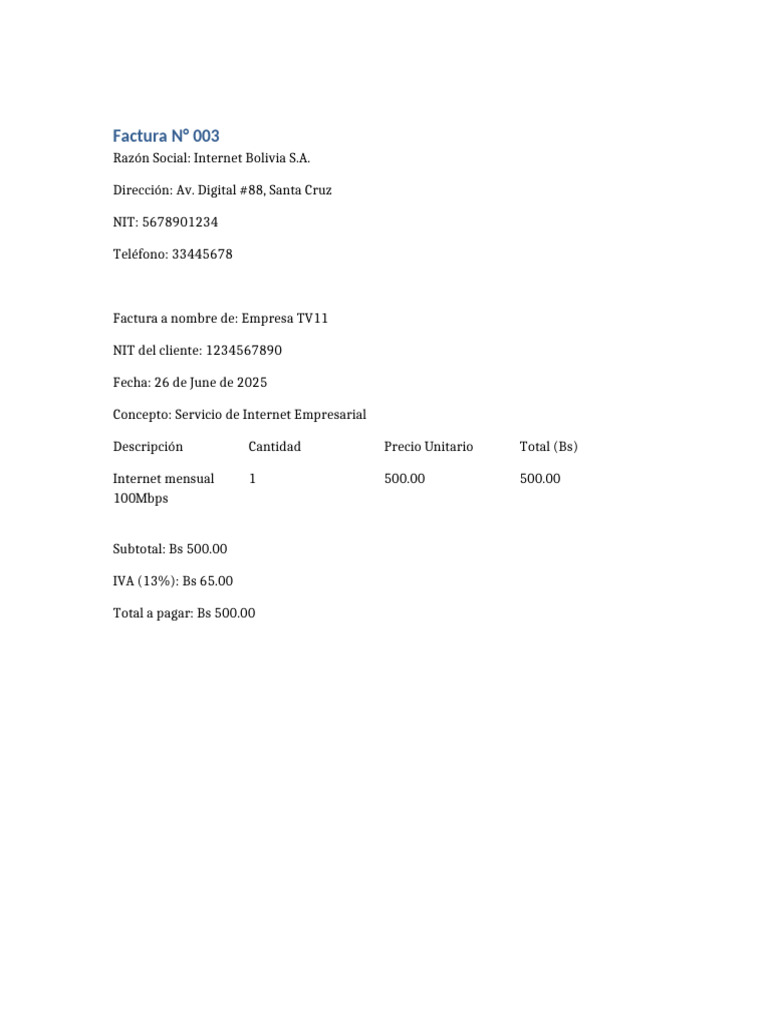 Factura N° 003

Razón Social: Internet Bolivia S.A.

Dirección: Av. Digital #88, Santa Cruz

NIT: 5678901234

Teléfono: 33445678

Factura a nombre de: Empresa TV11

NIT del cliente: 1234567890

Fecha: 26 de June de 2025

Concepto: Servicio de Internet Empresarial

| Descripción | Cantidad | Precio Unitario | Total (Bs) |
|---|---|---|---|
| Internet mensual 100Mbps | 1 | 500.00 | 500.00 |

Subtotal: Bs 500.00

IVA (13%): Bs 65.00

Total a pagar: Bs 500.00